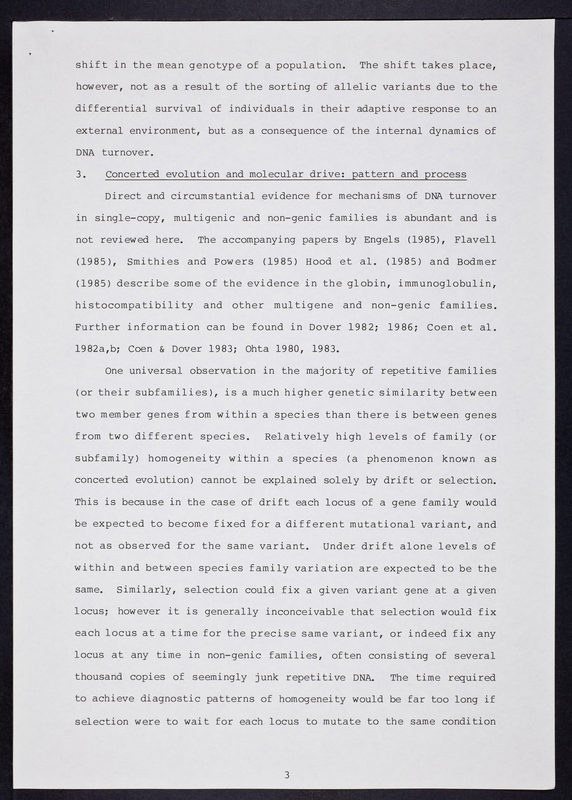 shift in the mean genotype of a population. The shift takes place, however, not as a result of the sorting of allelic variants due to the differential survival of individuals in their adaptive response to an external environment, but as a consequence of the internal dynamics of DNA turnover.

3. Concerted evolution and molecular drive: pattern and process

Direct and circumstantial evidence for mechanisms of DNA turnover in single-copy, multigenic and non-genic families is abundant and is not reviewed here. The accompanying papers by Engels (1985), Flavell (1985), Smithies and Powers (1985) Hood et al. (1985) and Bodmer (1985) describe some of the evidence in the globin, immunoglobulin, histocompatibility and other multigene and non-genic families. Further information can be found in Dover 1982; 1986; Coen et al. 1982a,b; Coen & Dover 1983; Ohta 1980, 1983.

One universal observation in the majority of repetitive families (or their subfamilies), is a much higher genetic similarity between two member genes from within a species than there is between genes from two different species. Relatively high levels of family (or subfamily) homogeneity within a species (a phenomenon known as concerted evolution) cannot be explained solely by drift or selection. This is because in the case of drift each locus of a gene family would be expected to become fixed for a different mutational variant, and not as observed for the same variant. Under drift alone levels of within and between species family variation are expected to be the same. Similarly, selection could fix a given variant gene at a given locus; however it is generally inconceivable that selection would fix each locus at a time for the precise same variant, or indeed fix any locus at any time in non-genic families, often consisting of several thousand copies of seemingly junk repetitive DNA. The time required to achieve diagnostic patterns of homogeneity would be far too long if selection were to wait for each locus to mutate to the same condition

3